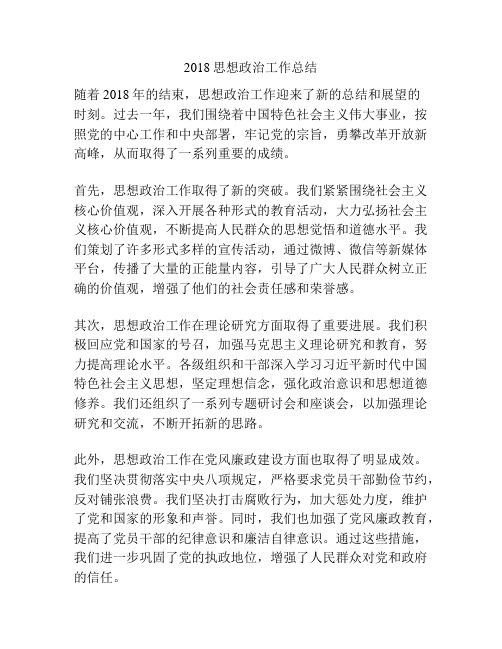 2018 思想政治工作总结

随着 2018 年的结束，思想政治工作迎来了新的总结和展望的时刻。过去一年，我们围绕着中国特色社会主义伟大事业，按照党的中心工作和中央部署，牢记党的宗旨，勇攀改革开放新高峰，从而取得了一系列重要的成绩。

首先，思想政治工作取得了新的突破。我们紧紧围绕社会主义核心价值观，深入开展各种形式的教育活动，大力弘扬社会主义核心价值观，不断提高人民群众的思想觉悟和道德水平。我们策划了许多形式多样的宣传活动，通过微博、微信等新媒体平台，传播了大量的正能量内容，引导了广大人民群众树立正确的价值观，增强了他们的社会责任感和荣誉感。

其次，思想政治工作在理论研究方面取得了重要进展。我们积极回应党和国家的号召，加强马克思主义理论研究和教育，努力提高理论水平。各级组织和干部深入学习习近平新时代中国特色社会主义思想，坚定理想信念，强化政治意识和思想道德修养。我们还组织了一系列专题研讨会和座谈会，以加强理论研究和交流，不断开拓新的思路。

此外，思想政治工作在党风廉政建设方面也取得了明显成效。我们坚决贯彻落实中央八项规定，严格要求党员干部勤俭节约，反对铺张浪费。我们坚决打击腐败行为，加大惩处力度，维护了党和国家的形象和声誉。同时，我们也加强了党风廉政教育，提高了党员干部的纪律意识和廉洁自律意识。通过这些措施，我们进一步巩固了党的执政地位，增强了人民群众对党和政府的信任。